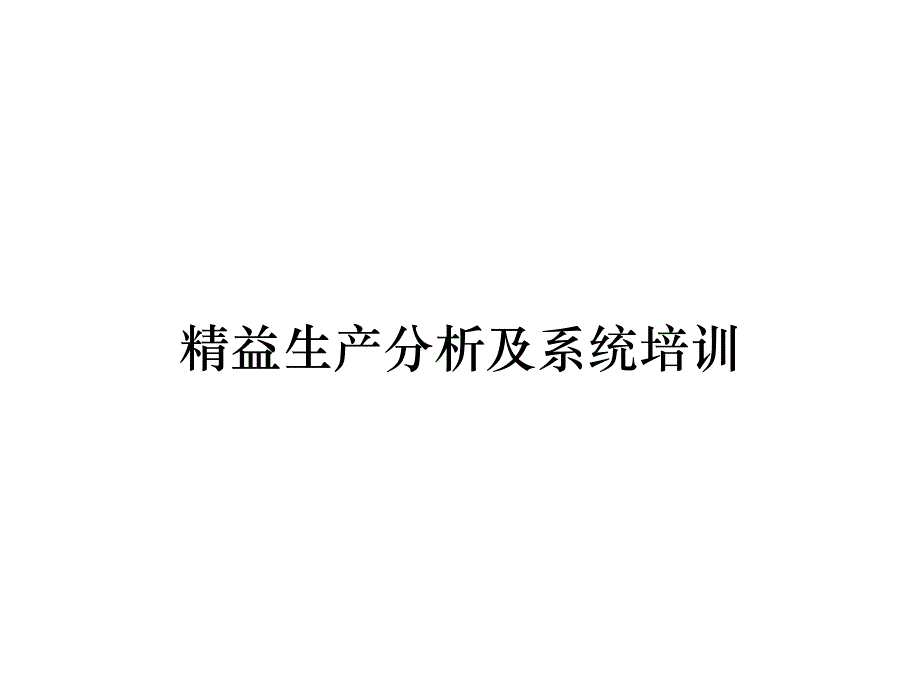 精益生产分析及系统培训